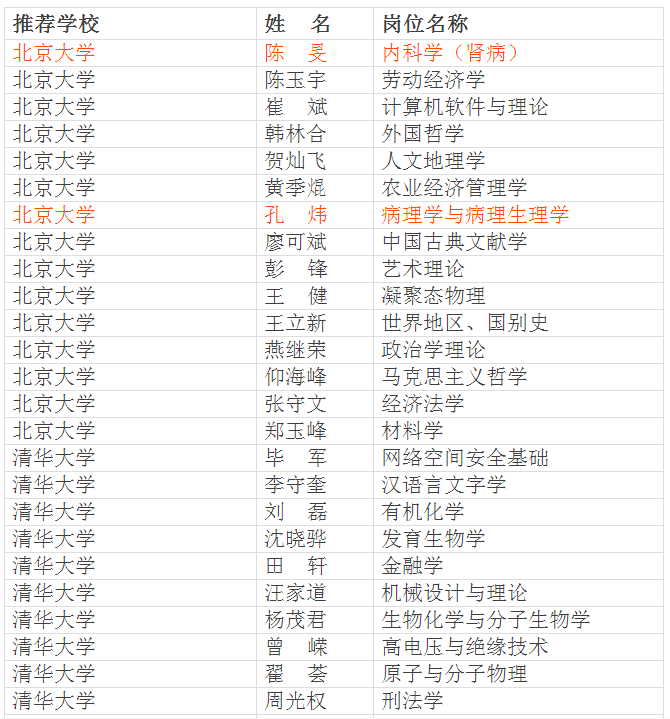 | 推荐学校 | 姓　名 | 岗位名称 |
|---|---|---|
| 北京大学 | 陈　旻 | 内科学（肾病） |
| 北京大学 | 陈玉宇 | 劳动经济学 |
| 北京大学 | 崔　斌 | 计算机软件与理论 |
| 北京大学 | 韩林合 | 外国哲学 |
| 北京大学 | 贺灿飞 | 人文地理学 |
| 北京大学 | 黄季焜 | 农业经济管理学 |
| 北京大学 | 孔　炜 | 病理学与病理生理学 |
| 北京大学 | 廖可斌 | 中国古典文献学 |
| 北京大学 | 彭　锋 | 艺术理论 |
| 北京大学 | 王　健 | 凝聚态物理 |
| 北京大学 | 王立新 | 世界地区、国别史 |
| 北京大学 | 燕继荣 | 政治学理论 |
| 北京大学 | 仰海峰 | 马克思主义哲学 |
| 北京大学 | 张守文 | 经济法学 |
| 北京大学 | 郑玉峰 | 材料学 |
| 清华大学 | 毕　军 | 网络空间安全基础 |
| 清华大学 | 李守奎 | 汉语言文字学 |
| 清华大学 | 刘　磊 | 有机化学 |
| 清华大学 | 沈晓骅 | 发育生物学 |
| 清华大学 | 田　轩 | 金融学 |
| 清华大学 | 汪家道 | 机械设计与理论 |
| 清华大学 | 杨茂君 | 生物化学与分子生物学 |
| 清华大学 | 曾　嵘 | 高电压与绝缘技术 |
| 清华大学 | 翟　荟 | 原子与分子物理 |
| 清华大学 | 周光权 | 刑法学 |